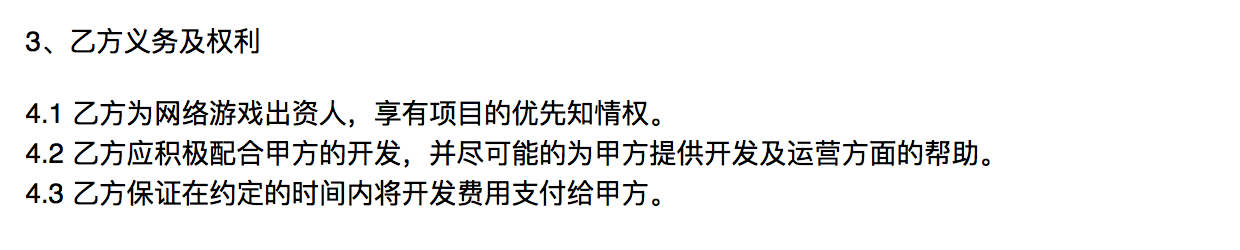 3、乙方义务及权利

4.1 乙方为网络游戏出资人，享有项目的优先知情权。
4.2 乙方应积极配合甲方的开发，并尽可能的为甲方提供开发及运营方面的帮助。
4.3 乙方保证在约定的时间内将开发费用支付给甲方。